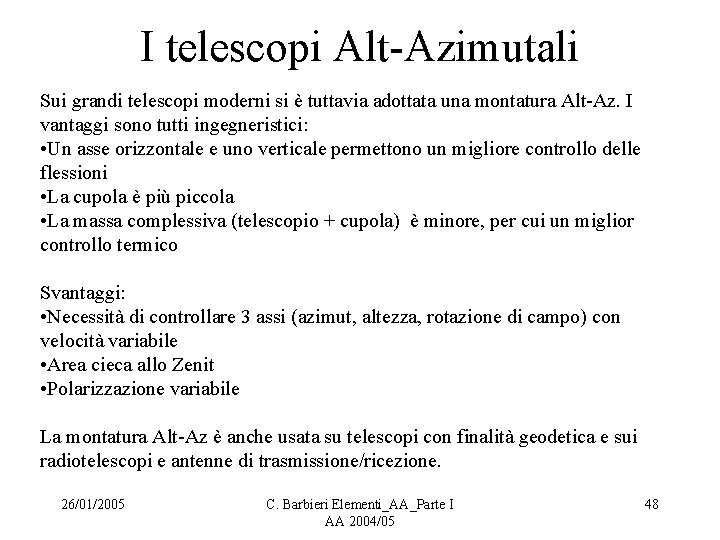 I telescopi Alt-Azimutali

Sui grandi telescopi moderni si è tuttavia adottata una montatura Alt-Az. I vantaggi sono tutti ingegneristici:
•Un asse orizzontale e uno verticale permettono un migliore controllo delle flessioni
•La cupola è più piccola
•La massa complessiva (telescopio + cupola) è minore, per cui un miglior controllo termico

Svantaggi:
•Necessità di controllare 3 assi (azimut, altezza, rotazione di campo) con velocità variabile
•Area cieca allo Zenit
•Polarizzazione variabile

La montatura Alt-Az è anche usata su telescopi con finalità geodetica e sui radiotelescopi e antenne di trasmissione/ricezione.

26/01/2005

C. Barbieri Elementi_AA_Parte I AA 2004/05

48